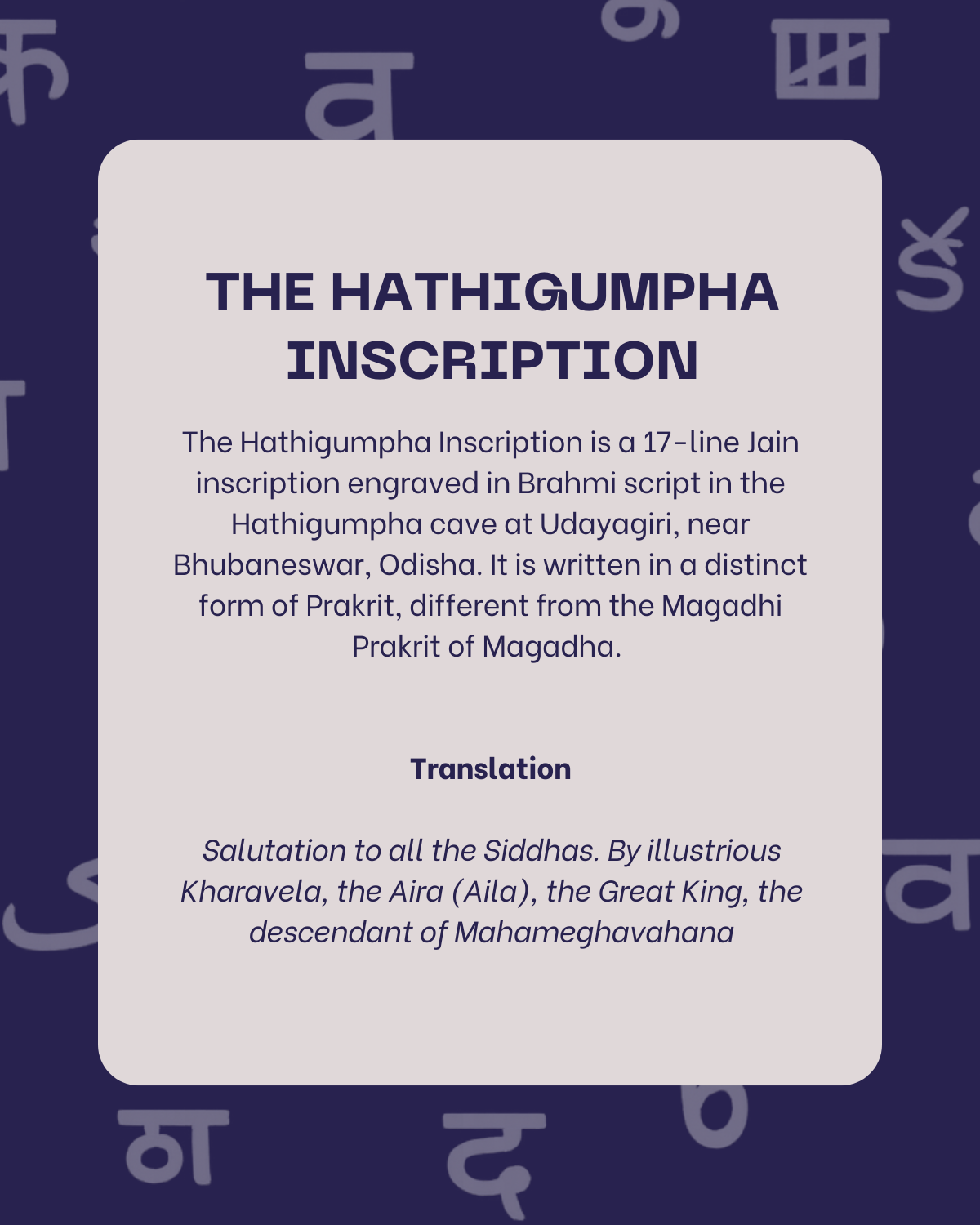 THE HATHIGUMPHA INSCRIPTION

The Hathigumpha Inscription is a 17-line Jain inscription engraved in Brahmi script in the Hathigumpha cave at Udayagiri, near Bhubaneswar, Odisha. It is written in a distinct form of Prakrit, different from the Magadhi Prakrit of Magadha.

Translation

Salutation to all the Siddhas. By illustrious Kharavela, the Aira (Aila), the Great King, the descendant of Mahameghavahana